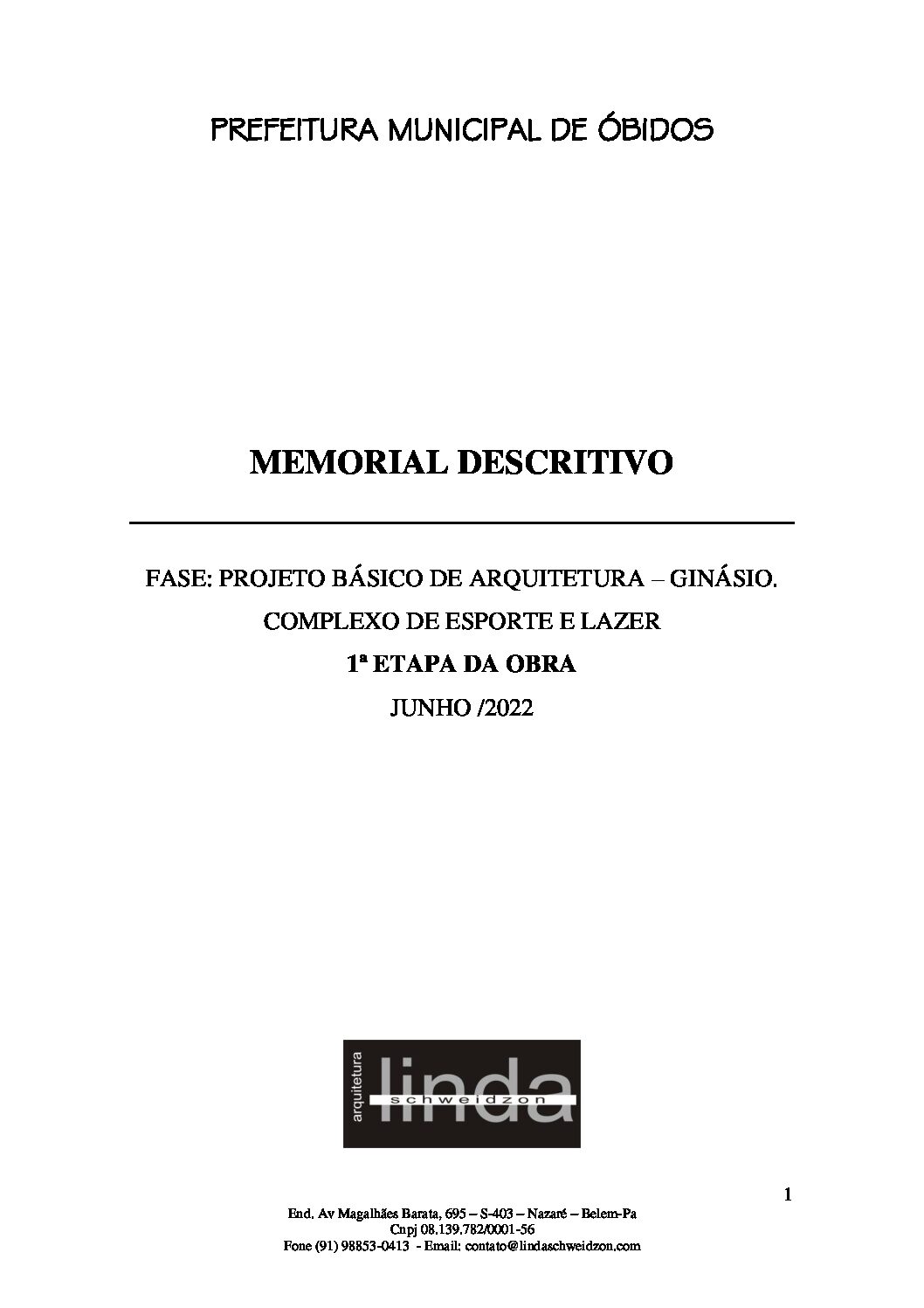 PREFEITURA MUNICIPAL DE ÓBIDOS

MEMORIAL DESCRITIVO

FASE: PROJETO BÁSICO DE ARQUITETURA – GINÁSIO.

COMPLEXO DE ESPORTE E LAZER

1ª ETAPA DA OBRA

JUNHO /2022

arquitetura linda schweidzon

1

End. Av Magalhães Barata, 695 – S-403 – Nazaré – Belem-Pa
Cnpj 08.139.782/0001-56
Fone (91) 98853-0413 - Email: contato@lindaschweidzon.com